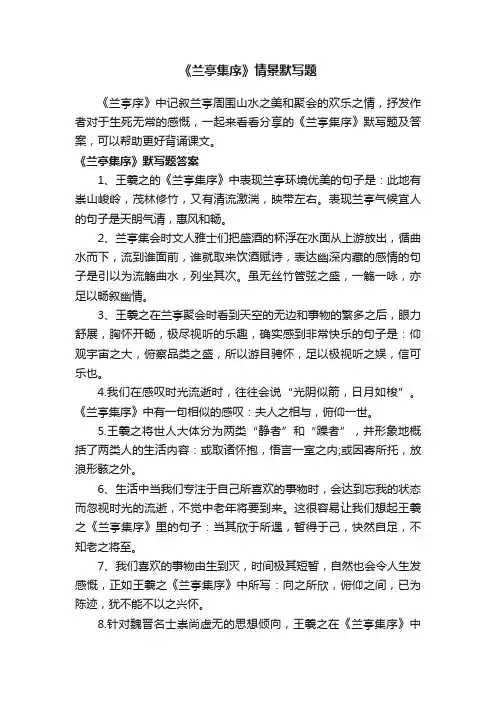 《兰亭集序》情景默写题

《兰亭序》中记叙兰亭周围山水之美和聚会的欢乐之情，抒发作者对于生死无常的感慨，一起来看看分享的《兰亭集序》默写题及答案，可以帮助更好背诵课文。

《兰亭集序》默写题答案

1、王羲之的《兰亭集序》中表现兰亭环境优美的句子是：此地有崇山峻岭，茂林修竹，又有清流激湍，映带左右。表现兰亭气候宜人的句子是天朗气清，惠风和畅。

2、兰亭集会时文人雅士们把盛酒的杯浮在水面从上游放出，循曲水而下，流到谁面前，谁就取来饮酒赋诗，表达幽深内藏的感情的句子是引以为流觞曲水，列坐其次。虽无丝竹管弦之盛，一觞一咏，亦足以畅叙幽情。

3、王羲之在兰亭聚会时看到天空的无边和事物的繁多之后，眼力舒展，胸怀开畅，极尽视听的乐趣，确实感到非常快乐的句子是：仰观宇宙之大，俯察品类之盛，所以游目骋怀，足以极视听之娱，信可乐也。

4.我们在感叹时光流逝时，往往会说“光阴似箭，日月如梭”。《兰亭集序》中有一句相似的感叹：夫人之相与，俯仰一世。

5.王羲之将世人大体分为两类“静者”和“躁者”，并形象地概括了两类人的生活内容：或取诸怀抱，悟言一室之内;或因寄所托，放浪形骸之外。

6、生活中当我们专注于自己所喜欢的事物时，会达到忘我的状态而忽视时光的流逝，不觉中老年将要到来。这很容易让我们想起王羲之《兰亭集序》里的句子：当其欣于所遇，暂得于己，快然自足，不知老之将至。

7、我们喜欢的事物由生到灭，时间极其短暂，自然也会令人生发感慨，正如王羲之《兰亭集序》中所写：向之所欣，俯仰之间，已为陈迹，犹不能不以之兴怀。

8.针对魏晋名士崇尚虚无的思想倾向，王羲之在《兰亭集序》中